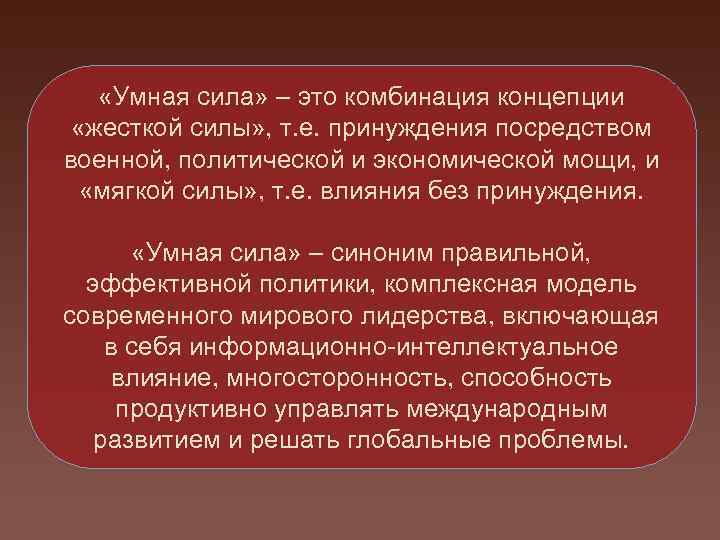 «Умная сила» – это комбинация концепции «жесткой силы», т.е. принуждения посредством военной, политической и экономической мощи, и «мягкой силы», т.е. влияния без принуждения.

«Умная сила» – синоним правильной, эффективной политики, комплексная модель современного мирового лидерства, включающая в себя информационно-интеллектуальное влияние, многосторонность, способность продуктивно управлять международным развитием и решать глобальные проблемы.